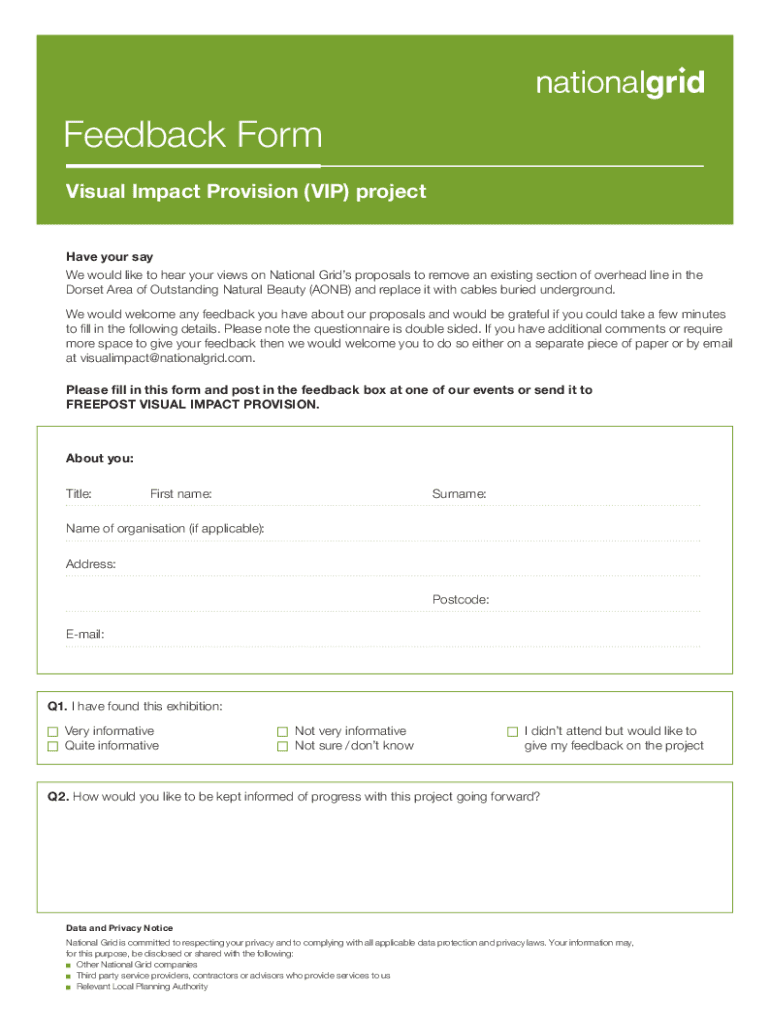 nationalgrid

Feedback Form

Visual Impact Provision (VIP) project

Have your say

We would like to hear your views on National Grid's proposals to remove an existing section of overhead line in the Dorset Area of Outstanding Natural Beauty (AONB) and replace it with cables buried underground.

We would welcome any feedback you have about our proposals and would be grateful if you could take a few minutes to fill in the following details. Please note the questionnaire is double sided. If you have additional comments or require more space to give your feedback then we would welcome you to do so either on a separate piece of paper or by email at visualimpact@nationalgrid.com.

Please fill in this form and post in the feedback box at one of our events or send it to FREEPOST VISUAL IMPACT PROVISION.

About you:

Title: First name: Surname:

Name of organisation (if applicable):

Address:

Postcode:

E-mail:

Q1. I have found this exhibition:

☐ Very informative
☐ Quite informative
☐ Not very informative
☐ Not sure / don't know
☐ I didn't attend but would like to give my feedback on the project

Q2. How would you like to be kept informed of progress with this project going forward?

Data and Privacy Notice

National Grid is committed to respecting your privacy and to complying with all applicable data protection and privacy laws. Your information may, for this purpose, be disclosed or shared with the following:
■ Other National Grid companies
■ Third party service providers, contractors or advisors who provide services to us
■ Relevant Local Planning Authority